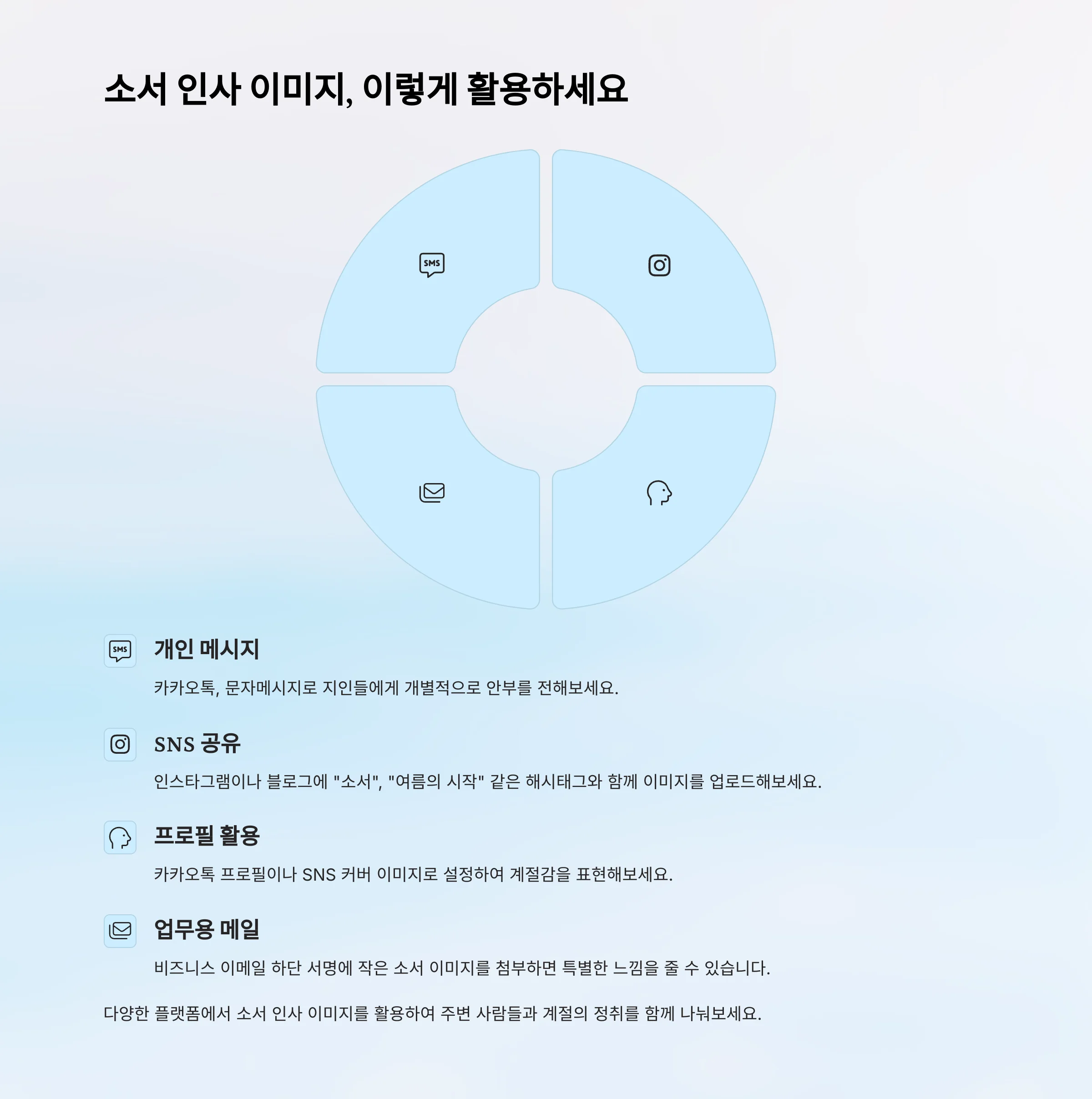 소서 인사 이미지, 이렇게 활용하세요

SMS

SMS

개인 메시지

카카오톡, 문자메시지로 지인들에게 개별적으로 안부를 전해보세요.

SNS 공유

인스타그램이나 블로그에 "소서", "여름의 시작" 같은 해시태그와 함께 이미지를 업로드해보세요.

프로필 활용

카카오톡 프로필이나 SNS 커버 이미지로 설정하여 계절감을 표현해보세요.

업무용 메일

비즈니스 이메일 하단 서명에 작은 소서 이미지를 첨부하면 특별한 느낌을 줄 수 있습니다.

다양한 플랫폼에서 소서 인사 이미지를 활용하여 주변 사람들과 계절의 정취를 함께 나눠보세요.